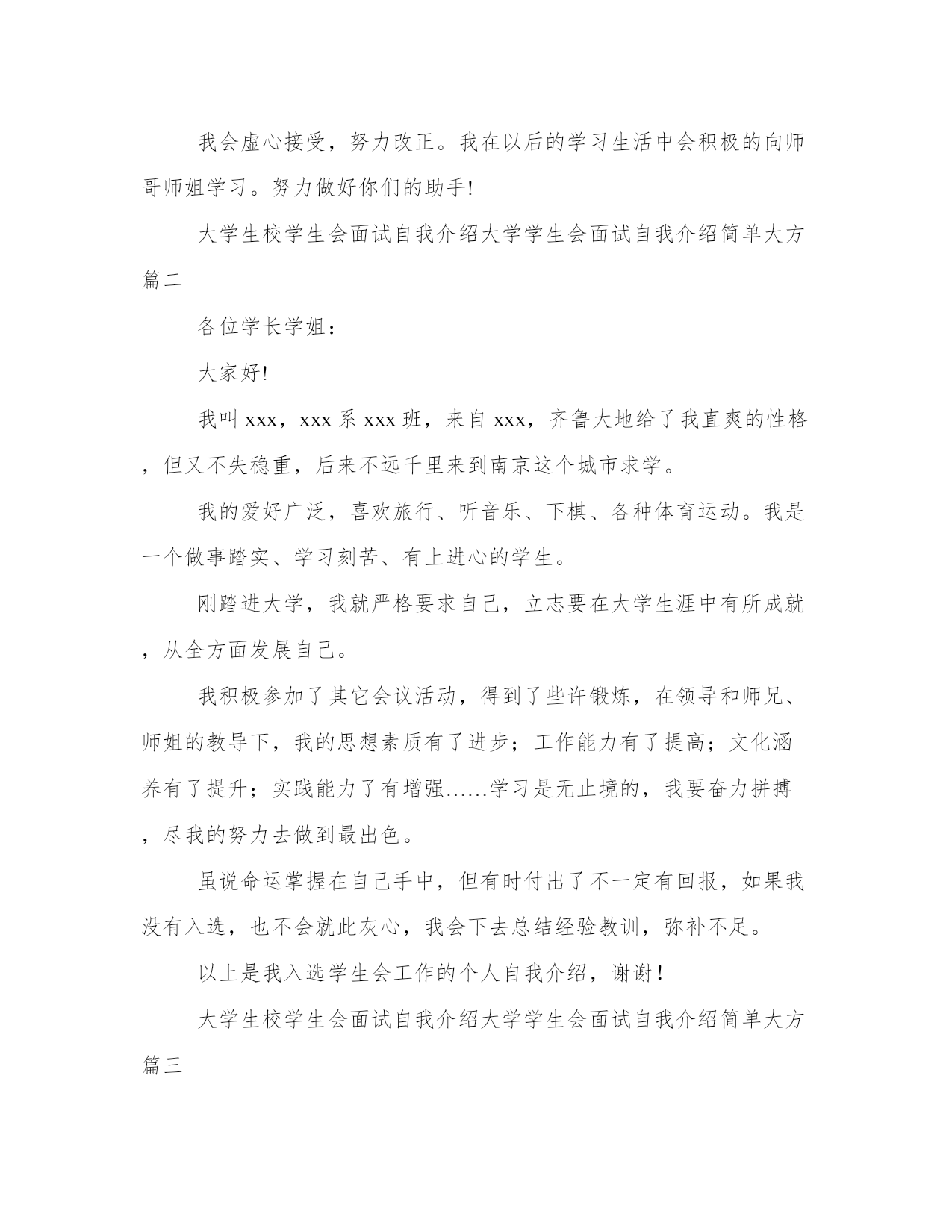 我会虚心接受，努力改正。我在以后的学习生活中会积极的向师哥师姐学习。努力做好你们的助手!

大学生校学生会面试自我介绍大学学生会面试自我介绍简单大方篇二

各位学长学姐：

大家好!

我叫xxx，xxx系xxx班，来自xxx，齐鲁大地给了我直爽的性格，但又不失稳重，后来不远千里来到南京这个城市求学。

我的爱好广泛，喜欢旅行、听音乐、下棋、各种体育运动。我是一个做事踏实、学习刻苦、有上进心的学生。

刚踏进大学，我就严格要求自己，立志要在大学生涯中有所成就，从全方面发展自己。

我积极参加了其它会议活动，得到了些许锻炼，在领导和师兄、师姐的教导下，我的思想素质有了进步；工作能力有了提高；文化涵养有了提升；实践能力了有增强……学习是无止境的，我要奋力拼搏，尽我的努力去做到最出色。

虽说命运掌握在自己手中，但有时付出了不一定有回报，如果我没有入选，也不会就此灰心，我会下去总结经验教训，弥补不足。

以上是我入选学生会工作的个人自我介绍，谢谢!

大学生校学生会面试自我介绍大学学生会面试自我介绍简单大方篇三